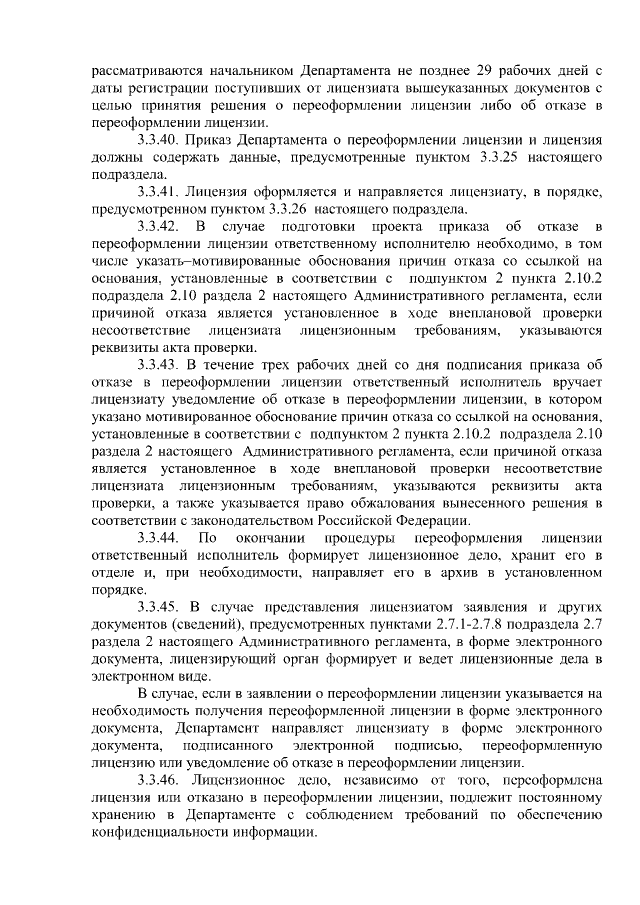 рассматриваются начальником Департамента не позднее 29 рабочих дней с даты регистрации поступивших от лицензиата вышеуказанных документов с целью принятия решения о переоформлении лицензии либо об отказе в переоформлении лицензии.

3.3.40. Приказ Департамента о переоформлении лицензии и лицензия должны содержать данные, предусмотренные пунктом 3.3.25 настоящего подраздела.

3.3.41. Лицензия оформляется и направляется лицензиату, в порядке, предусмотренном пунктом 3.3.26 настоящего подраздела.

3.3.42. В случае подготовки проекта приказа об отказе в переоформлении лицензии ответственному исполнителю необходимо, в том числе указать–мотивированные обоснования причин отказа со ссылкой на основания, установленные в соответствии с подпунктом 2 пункта 2.10.2 подраздела 2.10 раздела 2 настоящего Административного регламента, если причиной отказа является установленное в ходе внеплановой проверки несоответствие лицензиата лицензионным требованиям, указываются реквизиты акта проверки.

3.3.43. В течение трех рабочих дней со дня подписания приказа об отказе в переоформлении лицензии ответственный исполнитель вручает лицензиату уведомление об отказе в переоформлении лицензии, в котором указано мотивированное обоснование причин отказа со ссылкой на основания, установленные в соответствии с подпунктом 2 пункта 2.10.2 подраздела 2.10 раздела 2 настоящего Административного регламента, если причиной отказа является установленное в ходе внеплановой проверки несоответствие лицензиата лицензионным требованиям, указываются реквизиты акта проверки, а также указывается право обжалования вынесенного решения в соответствии с законодательством Российской Федерации.

3.3.44. По окончании процедуры переоформления лицензии ответственный исполнитель формирует лицензионное дело, хранит его в отделе и, при необходимости, направляет его в архив в установленном порядке.

3.3.45. В случае представления лицензиатом заявления и других документов (сведений), предусмотренных пунктами 2.7.1-2.7.8 подраздела 2.7 раздела 2 настоящего Административного регламента, в форме электронного документа, лицензирующий орган формирует и ведет лицензионные дела в электронном виде.

В случае, если в заявлении о переоформлении лицензии указывается на необходимость получения переоформленной лицензии в форме электронного документа, Департамент направляет лицензиату в форме электронного документа, подписанного электронной подписью, переоформленную лицензию или уведомление об отказе в переоформлении лицензии.

3.3.46. Лицензионное дело, независимо от того, переоформлена лицензия или отказано в переоформлении лицензии, подлежит постоянному хранению в Департаменте с соблюдением требований по обеспечению конфиденциальности информации.